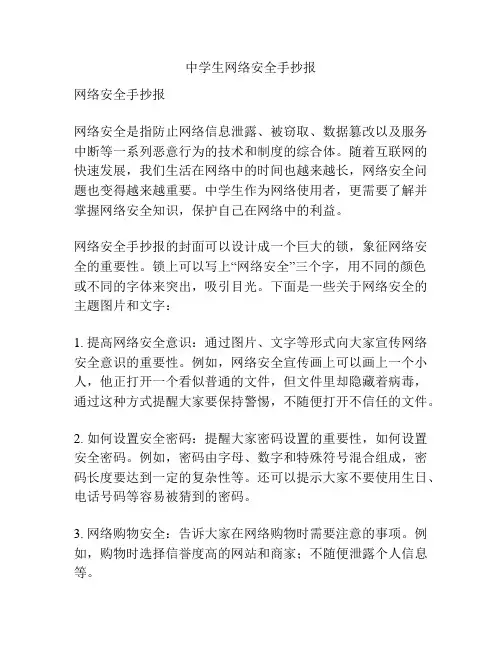 中学生网络安全手抄报

网络安全手抄报

网络安全是指防止网络信息泄露、被窃取、数据篡改以及服务中断等一系列恶意行为的技术和制度的综合体。随着互联网的快速发展，我们生活在网络中的时间也越来越长，网络安全问题也变得越来越重要。中学生作为网络使用者，更需要了解并掌握网络安全知识，保护自己在网络中的利益。

网络安全手抄报的封面可以设计成一个巨大的锁，象征网络安全的重要性。锁上可以写上“网络安全”三个字，用不同的颜色或不同的字体来突出，吸引目光。下面是一些关于网络安全的主题图片和文字：

1. 提高网络安全意识：通过图片、文字等形式向大家宣传网络安全意识的重要性。例如，网络安全宣传画上可以画上一个小人，他正打开一个看似普通的文件，但文件里却隐藏着病毒，通过这种方式提醒大家要保持警惕，不随便打开不信任的文件。

2. 如何设置安全密码：提醒大家密码设置的重要性，如何设置安全密码。例如，密码由字母、数字和特殊符号混合组成，密码长度要达到一定的复杂性等。还可以提示大家不要使用生日、电话号码等容易被猜到的密码。

3. 网络购物安全：告诉大家在网络购物时需要注意的事项。例如，购物时选择信誉度高的网站和商家；不随便泄露个人信息等。